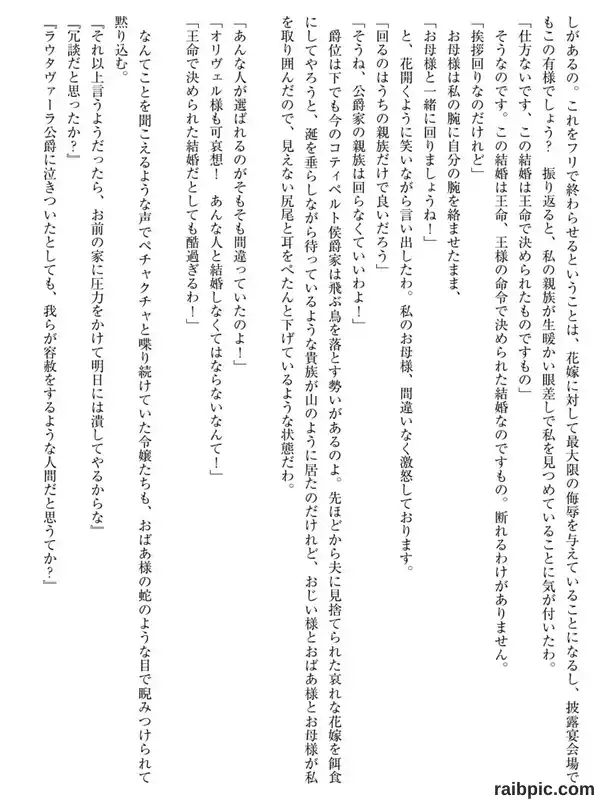 しがあるの。これをフリで終わらせるということは、花嫁に対して最大限の侮辱を与えていることになるし、披露宴会場でもこの有様でしょう？　振り返ると、私の親族が生暖かい眼差しで私を見つめていることに気が付いたわ。

「仕方ないです、この結婚は王命で決められたものですもの」

そうなのです。この結婚は王命、王様の命令で決められた結婚なのですもの。断れるわけがありません。

「挨拶回りなのだけれど」

お母様は私の腕に自分の腕を絡ませたまま、

「お母様と一緒に回りましょうね！」

と、花開くように笑いながら言い出したわ。私のお母様、間違いなく激怒しております。

「回るのはうちの親族だけで良いだろう」

「そうね、公爵家の親族は回らなくていいわよ！」

爵位は下でも今のコティペルト侯爵家は飛ぶ鳥を落とす勢いがあるのよ。先ほどから夫に見捨てられた哀れな花嫁を餌食にしてやろうと、涎を垂らしながら待っているような貴族が山のように居たのだけれど、おじい様とおばあ様とお母様が私を取り囲んだので、見えない尻尾と耳をぺたんと下げているような状態だわ。

「あんな人が選ばれるのがそもそも間違っていたのよ！」

「オリヴェル様も可哀想！　あんな人と結婚しなくてはならないなんて！」

「王命で決められた結婚だとしても酷過ぎるわ！」

なんてことを聞こえるような声でペチャクチャと喋り続けていた令嬢たちも、おばあ様の蛇のような目で睨みつけられて黙り込む。

「それ以上言うようだったら、お前の家に圧力をかけて明日には潰してやるからな」

「冗談だと思ったか？」

「ラウタヴァーラ公爵に泣きついたとしても、我らが容赦をするような人間だと思うてか？」

raibpic.com